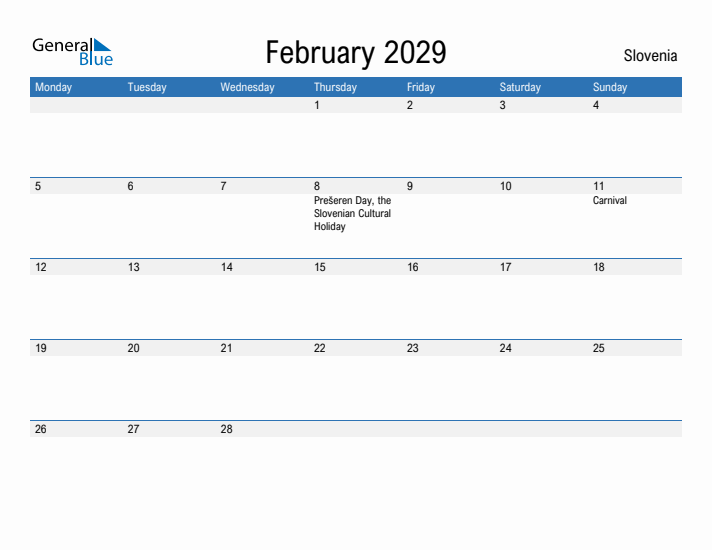 General Blue

February 2029

Slovenia

| Monday | Tuesday | Wednesday | Thursday | Friday | Saturday | Sunday |
|---|---|---|---|---|---|---|
| | | | 1 | 2 | 3 | 4 |
| 5 | 6 | 7 | 8 Prešeren Day, the Slovenian Cultural Holiday | 9 | 10 | 11 Carnival |
| 12 | 13 | 14 | 15 | 16 | 17 | 18 |
| 19 | 20 | 21 | 22 | 23 | 24 | 25 |
| 26 | 27 | 28 | | | | |